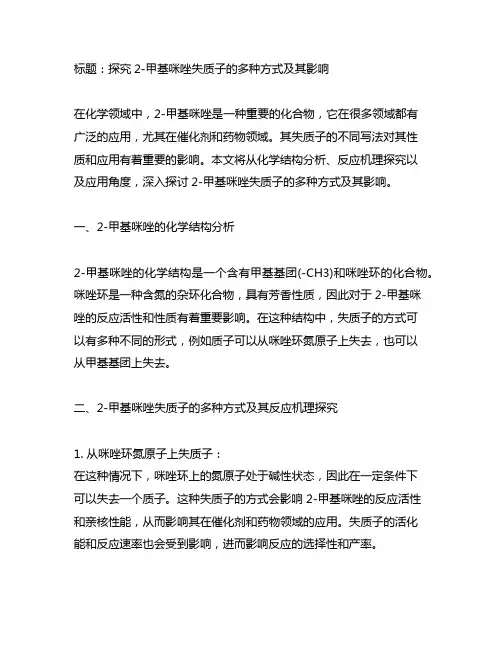 标题：探究 2-甲基咪唑失质子的多种方式及其影响

在化学领域中，2-甲基咪唑是一种重要的化合物，它在很多领域都有广泛的应用，尤其在催化剂和药物领域。其失质子的不同写法对其性质和应用有着重要的影响。本文将从化学结构分析、反应机理探究以及应用角度，深入探讨 2-甲基咪唑失质子的多种方式及其影响。

一、2-甲基咪唑的化学结构分析

2-甲基咪唑的化学结构是一个含有甲基基团(-CH3)和咪唑环的化合物。咪唑环是一种含氮的杂环化合物，具有芳香性质，因此对于 2-甲基咪唑的反应活性和性质有着重要影响。在这种结构中，失质子的方式可以有多种不同的形式，例如质子可以从咪唑环氮原子上失去，也可以从甲基基团上失去。

二、2-甲基咪唑失质子的多种方式及其反应机理探究

1. 从咪唑环氮原子上失质子：
在这种情况下，咪唑环上的氮原子处于碱性状态，因此在一定条件下可以失去一个质子。这种失质子的方式会影响 2-甲基咪唑的反应活性和亲核性能，从而影响其在催化剂和药物领域的应用。失质子的活化能和反应速率也会受到影响，进而影响反应的选择性和产率。